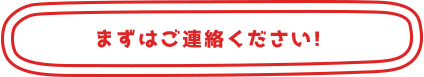 まずはご連絡ください!